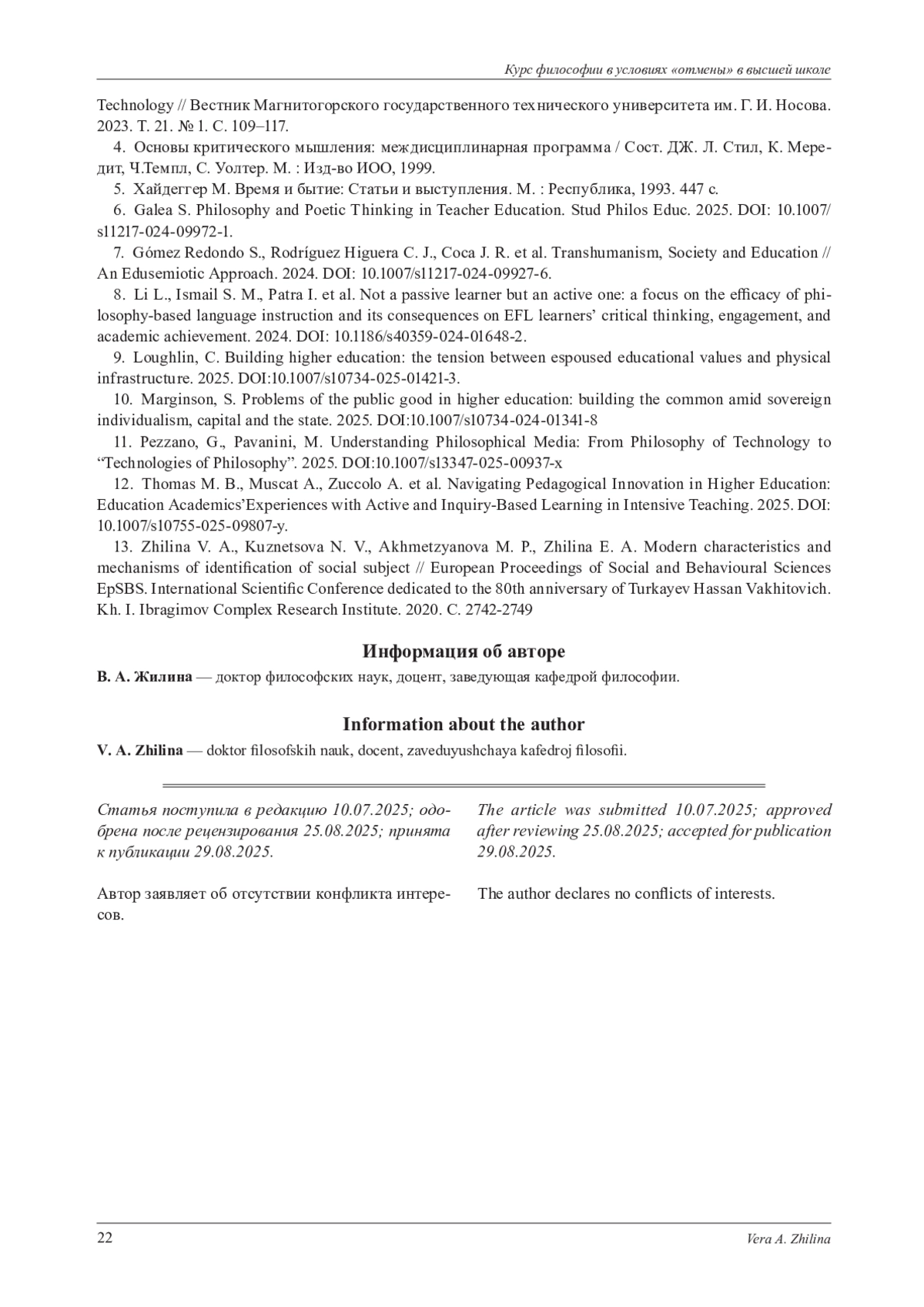 Курс философии в условиях «отмены» в высшей школе

Technology // Вестник Магнитогорского государственного технического университета им. Г. И. Носова. 2023. Т. 21. № 1. С. 109–117.

4. Основы критического мышления: междисциплинарная программа / Сост. ДЖ. Л. Стил, К. Мередит, Ч.Темпл, С. Уолтер. М. : Изд-во ИОО, 1999.

5. Хайдеггер М. Время и бытие: Статьи и выступления. М. : Республика, 1993. 447 с.

6. Galea S. Philosophy and Poetic Thinking in Teacher Education. Stud Philos Educ. 2025. DOI: 10.1007/s11217-024-09972-1.

7. Gómez Redondo S., Rodríguez Higuera C. J., Coca J. R. et al. Transhumanism, Society and Education // An Edusemiotic Approach. 2024. DOI: 10.1007/s11217-024-09927-6.

8. Li L., Ismail S. M., Patra I. et al. Not a passive learner but an active one: a focus on the efficacy of philosophy-based language instruction and its consequences on EFL learners' critical thinking, engagement, and academic achievement. 2024. DOI: 10.1186/s40359-024-01648-2.

9. Loughlin, C. Building higher education: the tension between espoused educational values and physical infrastructure. 2025. DOI:10.1007/s10734-025-01421-3.

10. Marginson, S. Problems of the public good in higher education: building the common amid sovereign individualism, capital and the state. 2025. DOI:10.1007/s10734-024-01341-8

11. Pezzano, G., Pavanini, M. Understanding Philosophical Media: From Philosophy of Technology to "Technologies of Philosophy". 2025. DOI:10.1007/s13347-025-00937-x

12. Thomas M. B., Muscat A., Zuccolo A. et al. Navigating Pedagogical Innovation in Higher Education: Education Academics'Experiences with Active and Inquiry-Based Learning in Intensive Teaching. 2025. DOI: 10.1007/s10755-025-09807-y.

13. Zhilina V. A., Kuznetsova N. V., Akhmetzyanova M. P., Zhilina E. A. Modern characteristics and mechanisms of identification of social subject // European Proceedings of Social and Behavioural Sciences EpSBS. International Scientific Conference dedicated to the 80th anniversary of Turkayev Hassan Vakhitovich. Kh. I. Ibragimov Complex Research Institute. 2020. С. 2742-2749

Информация об авторе

В. А. Жилина — доктор философских наук, доцент, заведующая кафедрой философии.

Information about the author

V. A. Zhilina — doktor filosofskih nauk, docent, zaveduyushchaya kafedroj filosofii.

Статья поступила в редакцию 10.07.2025; одобрена после рецензирования 25.08.2025; принята к публикации 29.08.2025.

Автор заявляет об отсутствии конфликта интересов.

The article was submitted 10.07.2025; approved after reviewing 25.08.2025; accepted for publication 29.08.2025.

The author declares no conflicts of interests.

22 Vera A. Zhilina